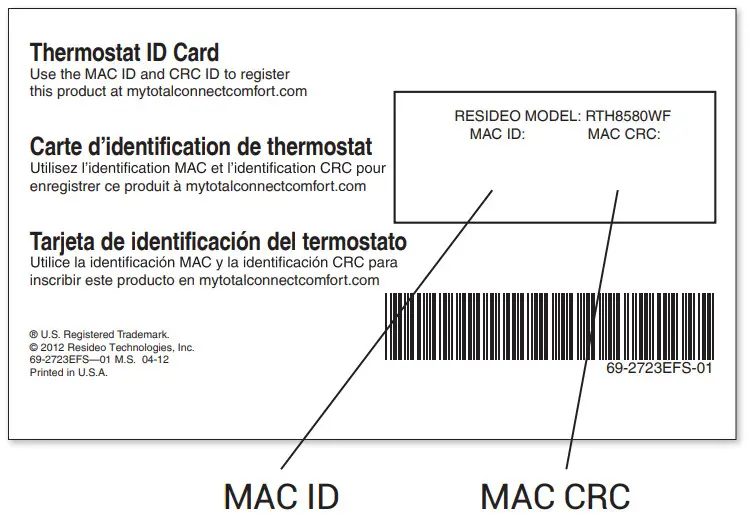 Thermostat ID Card
Use the MAC ID and CRC ID to register this product at mytotalconnectcomfort.com

Carte d'identification de thermostat
Utilisez l'identification MAC et l'identification CRC pour enregistrer ce produit à mytotalconnectcomfort.com

Tarjeta de identificación del termostato
Utilice la identificación MAC y la identificación CRC para inscribir este producto en mytotalconnectcomfort.com

® U.S. Registered Trademark.
© 2012 Resideo Technologies, Inc.
69-2723EFS—01 M.S. 04-12
Printed in U.S.A.

RESIDEO MODEL: RTH8580WF
MAC ID: MAC CRC:

69-2723EFS-01

MAC ID

MAC CRC